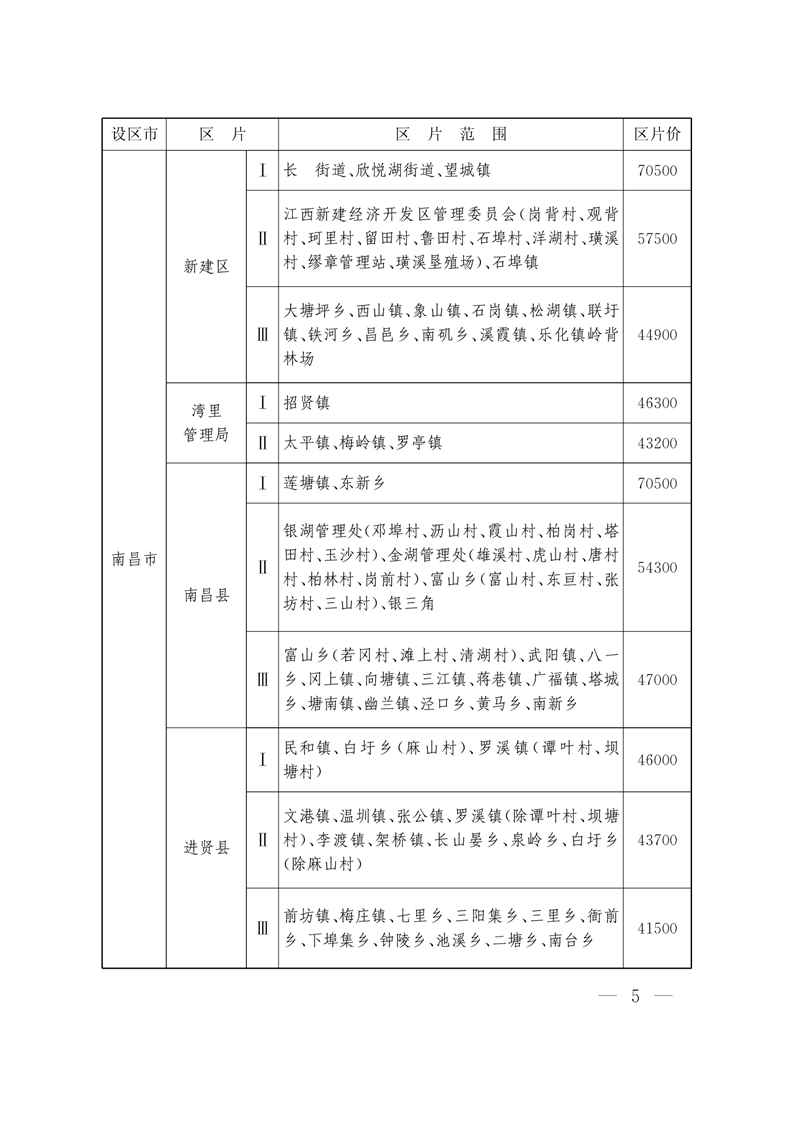 | 设区市 | 区 片 | | 区 片 范 围 | 区片价 |
|---|---|---|---|---|
| 南昌市 | 新建区 | Ⅰ | 长 街道、欣悦湖街道、望城镇 | 70500 |
| | | Ⅱ | 江西新建经济开发区管理委员会(岗背村、观背村、珂里村、留田村、鲁田村、石埠村、洋湖村、璜溪村、缪章管理站、璜溪垦殖场)、石埠镇 | 57500 |
| | | Ⅲ | 大塘坪乡、西山镇、象山镇、石岗镇、松湖镇、联圩镇、铁河乡、昌邑乡、南矶乡、溪霞镇、乐化镇岭背林场 | 44900 |
| | 湾里管理局 | Ⅰ | 招贤镇 | 46300 |
| | | Ⅱ | 太平镇、梅岭镇、罗亭镇 | 43200 |
| | 南昌县 | Ⅰ | 莲塘镇、东新乡 | 70500 |
| | | Ⅱ | 银湖管理处(邓埠村、沥山村、霞山村、柏岗村、塔田村、玉沙村)、金湖管理处(雄溪村、虎山村、唐村村、柏林村、岗前村)、富山乡(富山村、东亘村、张坊村、三山村)、银三角 | 54300 |
| | | Ⅲ | 富山乡(若冈村、滩上村、清湖村)、武阳镇、八一乡、冈上镇、向塘镇、三江镇、蒋巷镇、广福镇、塔城乡、塘南镇、幽兰镇、泾口乡、黄马乡、南新乡 | 47000 |
| | 进贤县 | Ⅰ | 民和镇、白圩乡(麻山村)、罗溪镇(谭叶村、坝塘村) | 46000 |
| | | Ⅱ | 文港镇、温圳镇、张公镇、罗溪镇(除谭叶村、坝塘村)、李渡镇、架桥镇、长山晏乡、泉岭乡、白圩乡(除麻山村) | 43700 |
| | | Ⅲ | 前坊镇、梅庄镇、七里乡、三阳集乡、三里乡、衙前乡、下埠集乡、钟陵乡、池溪乡、二塘乡、南台乡 | 41500 |

— 5 —